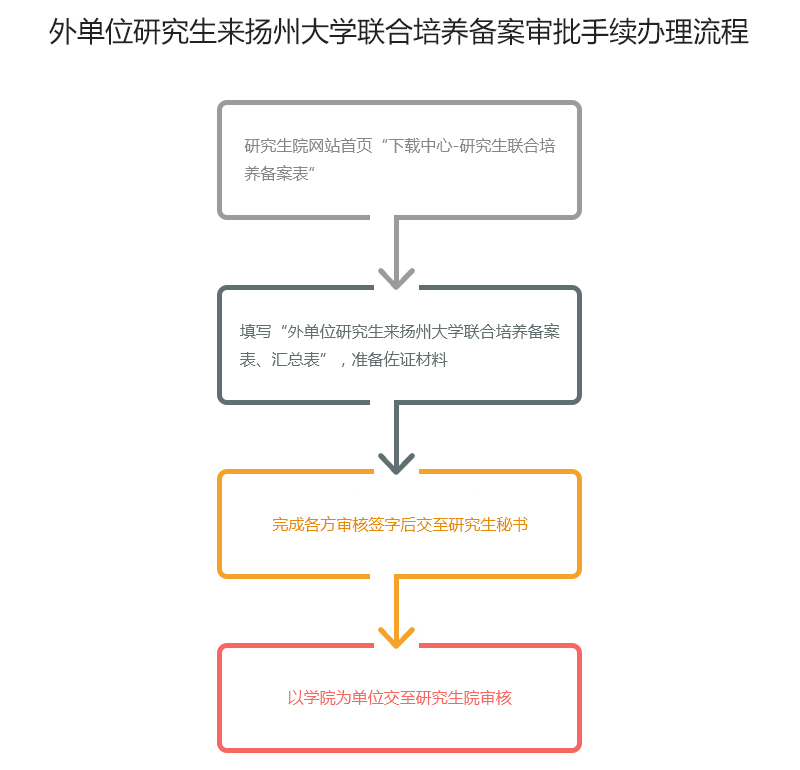 外单位研究生来扬州大学联合培养备案审批手续办理流程

研究生院网站首页“下载中心-研究生联合培养备案表”

填写“外单位研究生来扬州大学联合培养备案表、汇总表”，准备佐证材料

完成各方审核签字后交至研究生秘书

以学院为单位交至研究生院审核